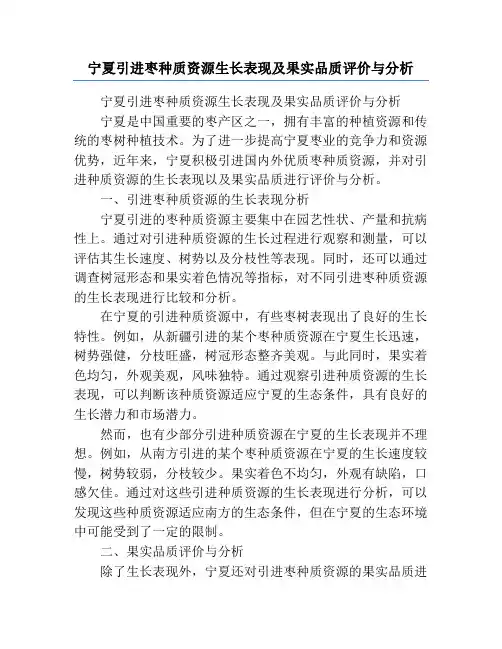 宁夏引进枣种质资源生长表现及果实品质评价与分析

宁夏引进枣种质资源生长表现及果实品质评价与分析

宁夏是中国重要的枣产区之一，拥有丰富的种植资源和传统的枣树种植技术。为了进一步提高宁夏枣业的竞争力和资源优势，近年来，宁夏积极引进国内外优质枣种质资源，并对引进种质资源的生长表现以及果实品质进行评价与分析。

一、引进枣种质资源的生长表现分析

宁夏引进的枣种质资源主要集中在园艺性状、产量和抗病性上。通过对引进种质资源的生长过程进行观察和测量，可以评估其生长速度、树势以及分枝性等表现。同时，还可以通过调查树冠形态和果实着色情况等指标，对不同引进枣种质资源的生长表现进行比较和分析。

在宁夏的引进种质资源中，有些枣树表现出了良好的生长特性。例如，从新疆引进的某个枣种质资源在宁夏生长迅速，树势强健，分枝旺盛，树冠形态整齐美观。与此同时，果实着色均匀，外观美观，风味独特。通过观察引进种质资源的生长表现，可以判断该种质资源适应宁夏的生态条件，具有良好的生长潜力和市场潜力。

然而，也有少部分引进种质资源在宁夏的生长表现并不理想。例如，从南方引进的某个枣种质资源在宁夏的生长速度较慢，树势较弱，分枝较少。果实着色不均匀，外观有缺陷，口感欠佳。通过对这些引进种质资源的生长表现进行分析，可以发现这些种质资源适应南方的生态条件，但在宁夏的生态环境中可能受到了一定的限制。

二、果实品质评价与分析

除了生长表现外，宁夏还对引进枣种质资源的果实品质进